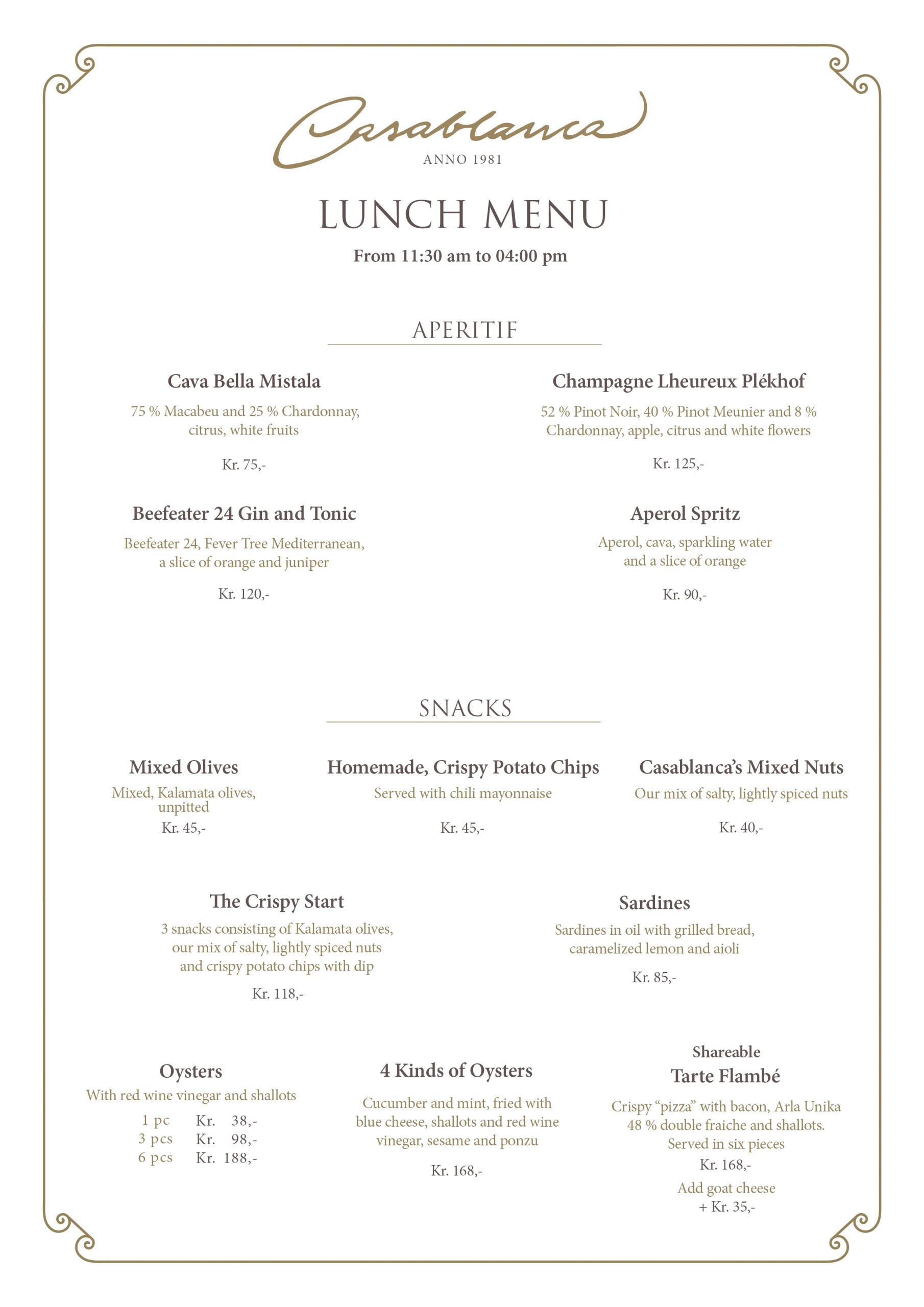 Casablanca
ANNO 1981

LUNCH MENU

From 11:30 am to 04:00 pm

APERITIF

Cava Bella Mistala

75 % Macabeu and 25 % Chardonnay, citrus, white fruits

Kr. 75,-

Beefeater 24 Gin and Tonic

Beefeater 24, Fever Tree Mediterranean, a slice of orange and juniper

Kr. 120,-

Champagne Lheureux Plékhof

52 % Pinot Noir, 40 % Pinot Meunier and 8 % Chardonnay, apple, citrus and white flowers

Kr. 125,-

Aperol Spritz

Aperol, cava, sparkling water and a slice of orange

Kr. 90,-

SNACKS

Mixed Olives

Mixed, Kalamata olives, unpitted

Kr. 45,-

Homemade, Crispy Potato Chips

Served with chili mayonnaise

Kr. 45,-

Casablanca's Mixed Nuts

Our mix of salty, lightly spiced nuts

Kr. 40,-

The Crispy Start

3 snacks consisting of Kalamata olives, our mix of salty, lightly spiced nuts and crispy potato chips with dip

Kr. 118,-

Sardines

Sardines in oil with grilled bread, caramelized lemon and aioli

Kr. 85,-

Oysters

With red wine vinegar and shallots

1 pc Kr. 38,-
3 pcs Kr. 98,-
6 pcs Kr. 188,-

4 Kinds of Oysters

Cucumber and mint, fried with blue cheese, shallots and red wine vinegar, sesame and ponzu

Kr. 168,-

Shareable
Tarte Flambé

Crispy "pizza" with bacon, Arla Unika 48 % double fraiche and shallots. Served in six pieces

Kr. 168,-

Add goat cheese
+ Kr. 35,-